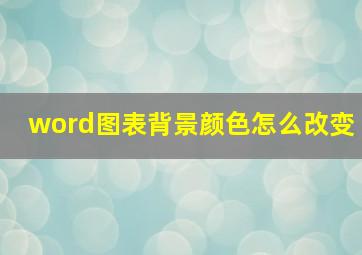 word图表背景颜色怎么改变